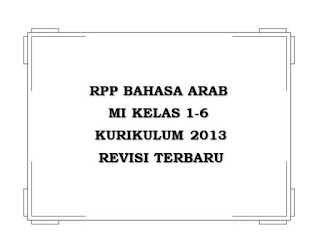 RPP BAHASA ARAB
MI KELAS 1-6
KURIKULUM 2013
REVISI TERBARU